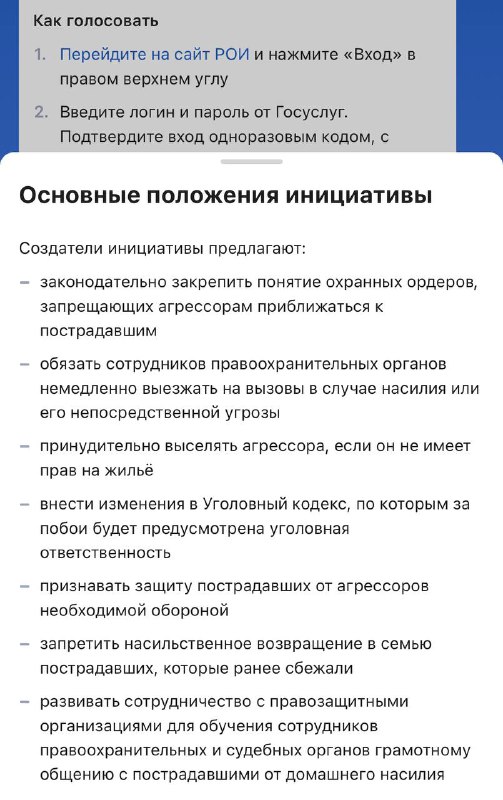 Как голосовать

1. Перейдите на сайт РОИ и нажмите «Вход» в правом верхнем углу

2. Введите логин и пароль от Госуслуг. Подтвердите вход одноразовым кодом, с

Основные положения инициативы

Создатели инициативы предлагают:

– законодательно закрепить понятие охранных ордеров, запрещающих агрессорам приближаться к пострадавшим

– обязать сотрудников правоохранительных органов немедленно выезжать на вызовы в случае насилия или его непосредственной угрозы

– принудительно выселять агрессора, если он не имеет прав на жильё

– внести изменения в Уголовный кодекс, по которым за побои будет предусмотрена уголовная ответственность

– признавать защиту пострадавших от агрессоров необходимой обороной

– запретить насильственное возвращение в семью пострадавших, которые ранее сбежали

– развивать сотрудничество с правозащитными организациями для обучения сотрудников правоохранительных и судебных органов грамотному общению с пострадавшими от домашнего насилия